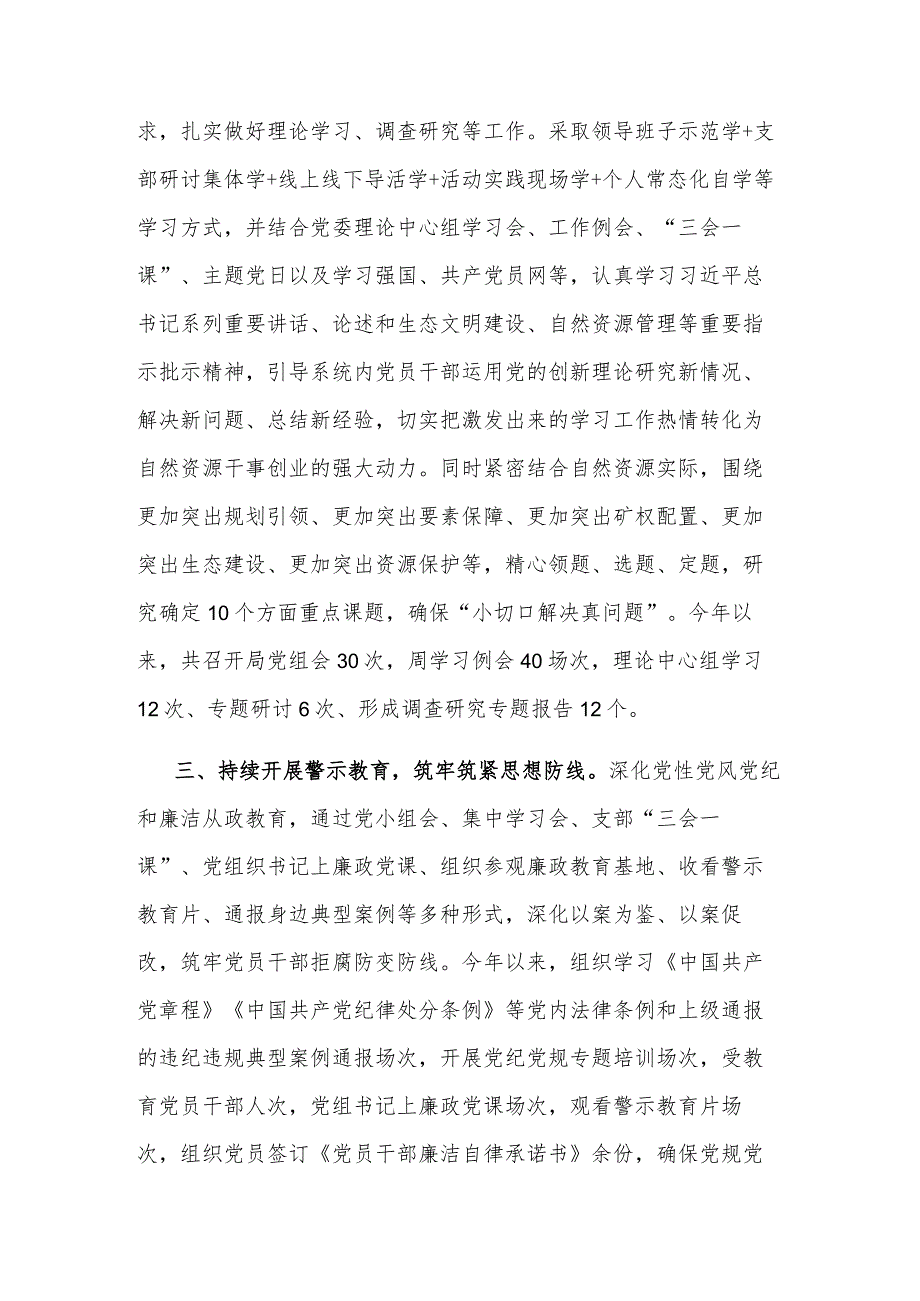 求，扎实做好理论学习、调查研究等工作。采取领导班子示范学+支部研讨集体学+线上线下导活学+活动实践现场学+个人常态化自学等学习方式，并结合党委理论中心组学习会、工作例会、“三会一课”、主题党日以及学习强国、共产党员网等，认真学习习近平总书记系列重要讲话、论述和生态文明建设、自然资源管理等重要指示批示精神，引导系统内党员干部运用党的创新理论研究新情况、解决新问题、总结新经验，切实把激发出来的学习工作热情转化为自然资源干事创业的强大动力。同时紧密结合自然资源实际，围绕更加突出规划引领、更加突出要素保障、更加突出矿权配置、更加突出生态建设、更加突出资源保护等，精心领题、选题、定题，研究确定10个方面重点课题，确保“小切口解决真问题”。今年以来，共召开局党组会30次，周学习例会40场次，理论中心组学习12次、专题研讨6次、形成调查研究专题报告12个。

三、持续开展警示教育，筑牢筑紧思想防线。深化党性党风党纪和廉洁从政教育，通过党小组会、集中学习会、支部“三会一课”、党组织书记上廉政党课、组织参观廉政教育基地、收看警示教育片、通报身边典型案例等多种形式，深化以案为鉴、以案促改，筑牢党员干部拒腐防变防线。今年以来，组织学习《中国共产党章程》《中国共产党纪律处分条例》等党内法律条例和上级通报的违纪违规典型案例通报场次，开展党纪党规专题培训场次，受教育党员干部人次，党组书记上廉政党课场次，观看警示教育片场次，组织党员签订《党员干部廉洁自律承诺书》余份，确保党规党